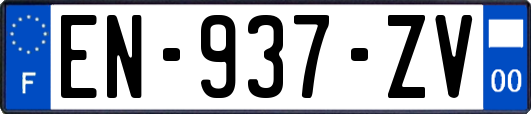 F
EN-937-ZV
00